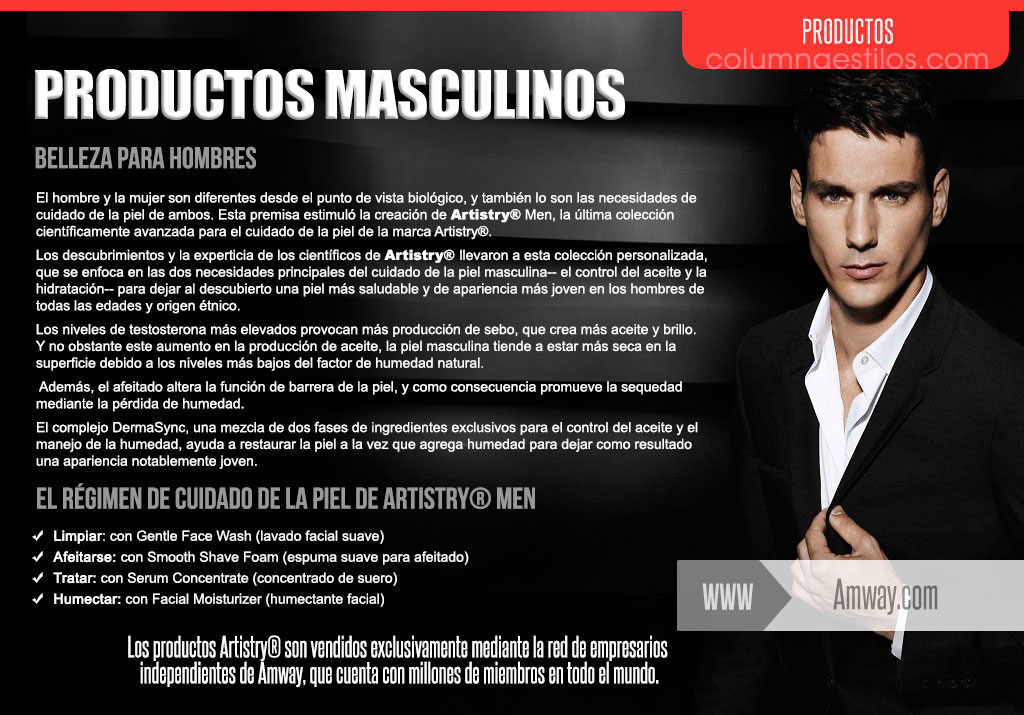 PRODUCTOS
columnaestilos.com

PRODUCTOS MASCULINOS

BELLEZA PARA HOMBRES

El hombre y la mujer son diferentes desde el punto de vista biológico, y también lo son las necesidades de cuidado de la piel de ambos. Esta premisa estimuló la creación de Artistry® Men, la última colección científicamente avanzada para el cuidado de la piel de la marca Artistry®.

Los descubrimientos y la experticia de los científicos de Artistry® llevaron a esta colección personalizada, que se enfoca en las dos necesidades principales del cuidado de la piel masculina-- el control del aceite y la hidratación-- para dejar al descubierto una piel más saludable y de apariencia más joven en los hombres de todas las edades y origen étnico.

Los niveles de testosterona más elevados provocan más producción de sebo, que crea más aceite y brillo. Y no obstante este aumento en la producción de aceite, la piel masculina tiende a estar más seca en la superficie debido a los niveles más bajos del factor de humedad natural.

Además, el afeitado altera la función de barrera de la piel, y como consecuencia promueve la sequedad mediante la pérdida de humedad.

El complejo DermaSync, una mezcla de dos fases de ingredientes exclusivos para el control del aceite y el manejo de la humedad, ayuda a restaurar la piel a la vez que agrega humedad para dejar como resultado una apariencia notablemente joven.

EL RÉGIMEN DE CUIDADO DE LA PIEL DE ARTISTRY® MEN

✓ Limpiar: con Gentle Face Wash (lavado facial suave)
✓ Afeitarse: con Smooth Shave Foam (espuma suave para afeitado)
✓ Tratar: con Serum Concentrate (concentrado de suero)
✓ Humectar: con Facial Moisturizer (humectante facial)

WWW Amway.com

Los productos Artistry® son vendidos exclusivamente mediante la red de empresarios independientes de Amway, que cuenta con millones de miembros en todo el mundo.